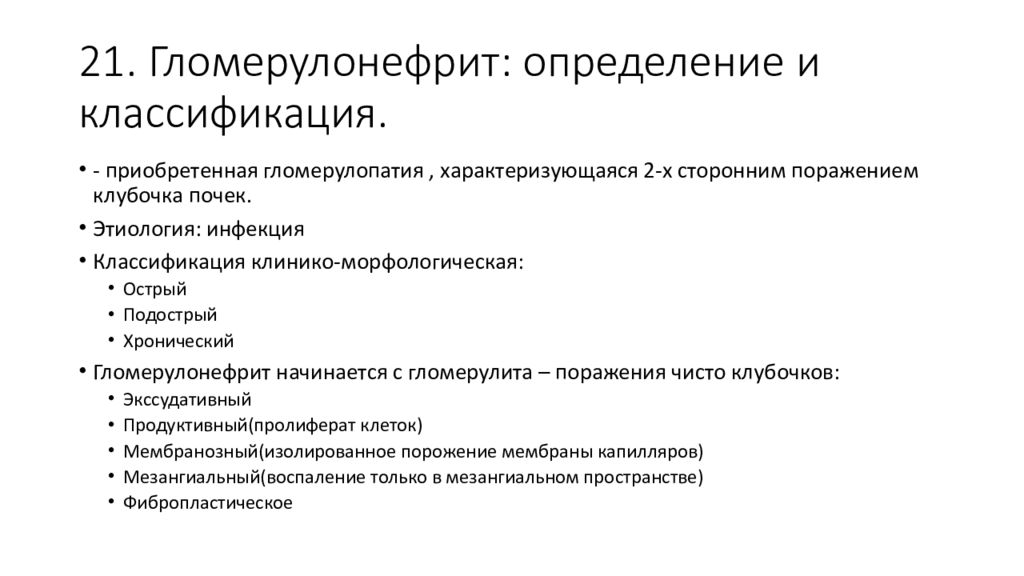 21. Гломерулонефрит: определение и классификация.

• - приобретенная гломерулопатия , характеризующаяся 2-х сторонним поражением клубочка почек.
• Этиология: инфекция
• Классификация клинико-морфологическая:
  • Острый
  • Подострый
  • Хронический
• Гломерулонефрит начинается с гломерулита – поражения чисто клубочков:
  • Экссудативный
  • Продуктивный(пролиферат клеток)
  • Мембранозный(изолированное порожение мембраны капилляров)
  • Мезангиальный(воспаление только в мезангиальном пространстве)
  • Фибропластическое